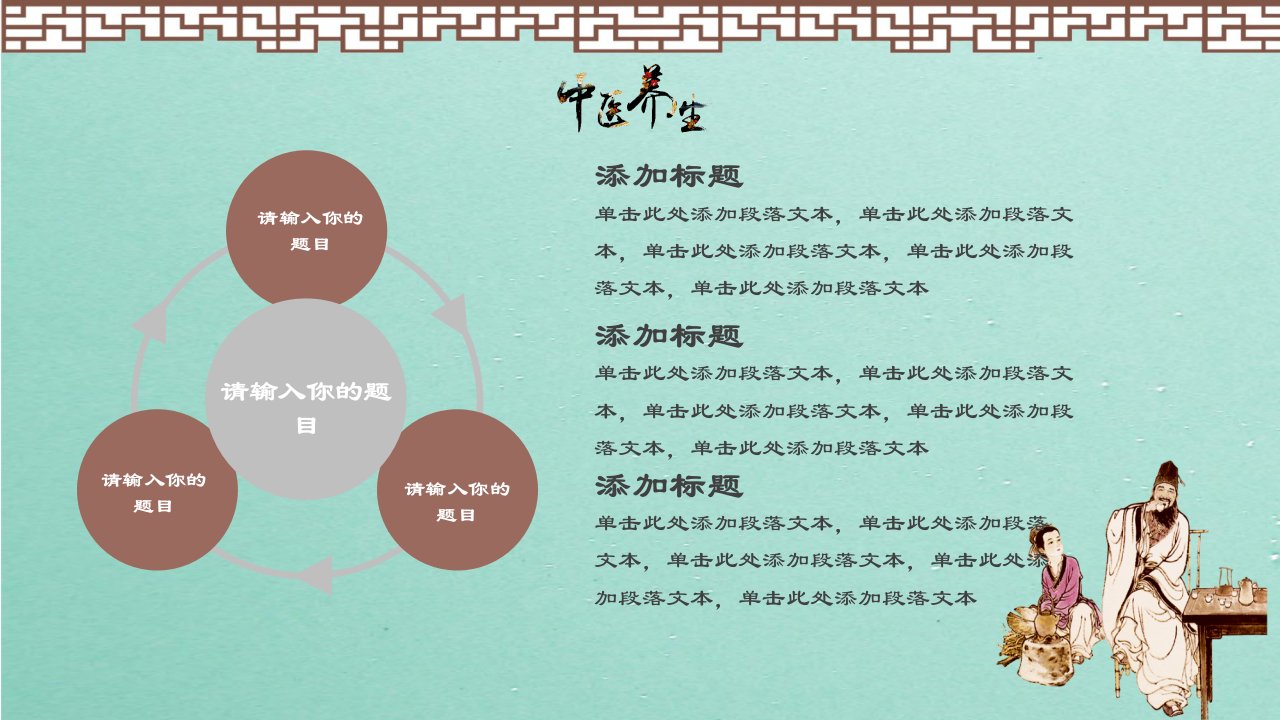 中医养生

请输入你的题目

请输入你的题目

请输入你的题目

请输入你的题目

添加标题

单击此处添加段落文本，单击此处添加段落文本，单击此处添加段落文本，单击此处添加段落文本，单击此处添加段落文本

添加标题

单击此处添加段落文本，单击此处添加段落文本，单击此处添加段落文本，单击此处添加段落文本，单击此处添加段落文本

添加标题

单击此处添加段落文本，单击此处添加段落文本，单击此处添加段落文本，单击此处添加段落文本，单击此处添加段落文本